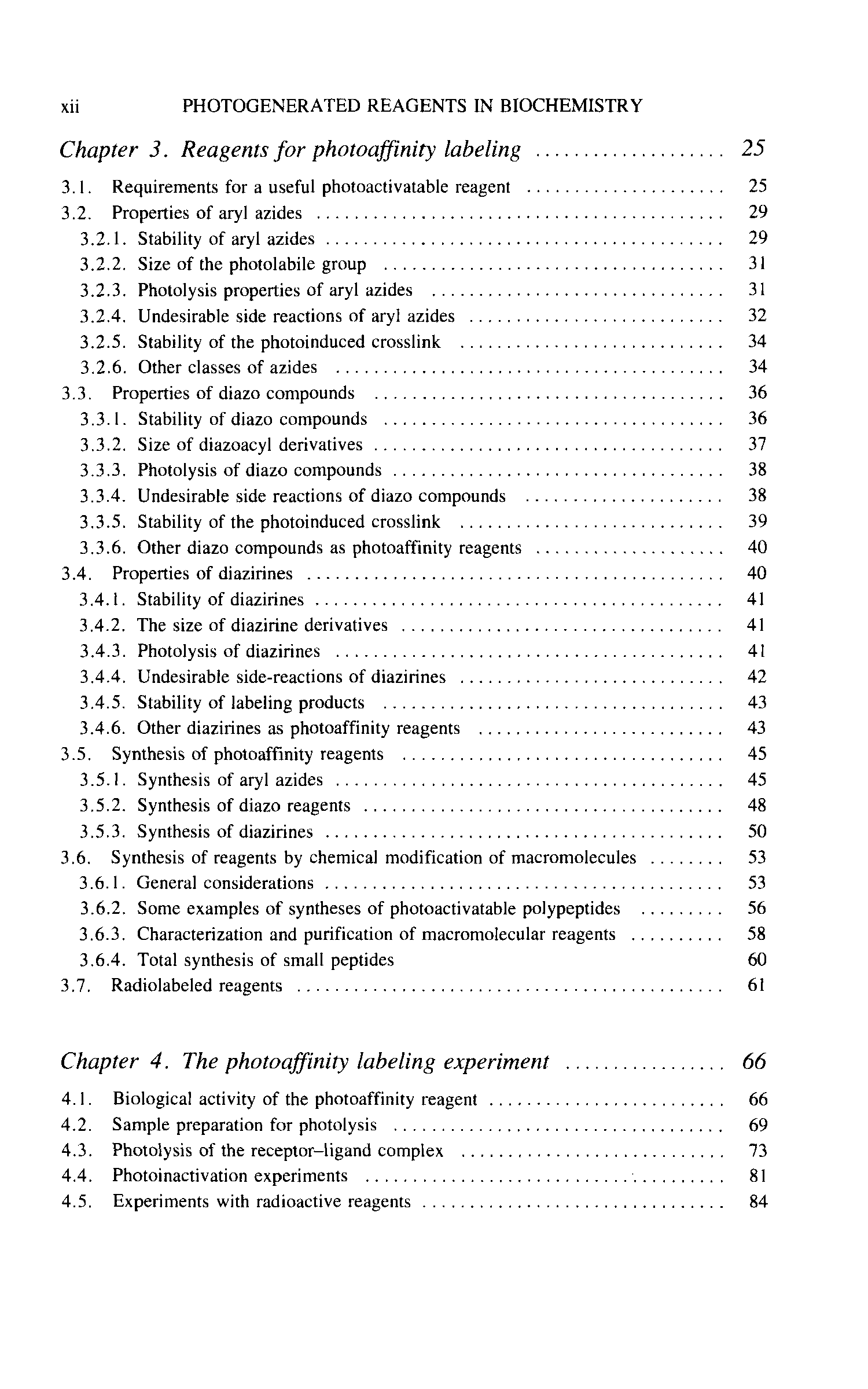 xii PHOTOGENERATED REAGENTS IN BIOCHEMISTRY

Chapter 3. Reagents for photoaffinity labeling .................... 25

3.1. Requirements for a useful photoactivatable reagent .................... 25
3.2. Properties of aryl azides .................... 29
3.2.1. Stability of aryl azides .................... 29
3.2.2. Size of the photolabile group .................... 31
3.2.3. Photolysis properties of aryl azides .................... 31
3.2.4. Undesirable side reactions of aryl azides .................... 32
3.2.5. Stability of the photoinduced crosslink .................... 34
3.2.6. Other classes of azides .................... 34
3.3. Properties of diazo compounds .................... 36
3.3.1. Stability of diazo compounds .................... 36
3.3.2. Size of diazoacyl derivatives .................... 37
3.3.3. Photolysis of diazo compounds .................... 38
3.3.4. Undesirable side reactions of diazo compounds .................... 38
3.3.5. Stability of the photoinduced crosslink .................... 39
3.3.6. Other diazo compounds as photoaffinity reagents .................... 40
3.4. Properties of diazirines .................... 40
3.4.1. Stability of diazirines .................... 41
3.4.2. The size of diazirine derivatives .................... 41
3.4.3. Photolysis of diazirines .................... 41
3.4.4. Undesirable side-reactions of diazirines .................... 42
3.4.5. Stability of labeling products .................... 43
3.4.6. Other diazirines as photoaffinity reagents .................... 43
3.5. Synthesis of photoaffinity reagents .................... 45
3.5.1. Synthesis of aryl azides .................... 45
3.5.2. Synthesis of diazo reagents .................... 48
3.5.3. Synthesis of diazirines .................... 50
3.6. Synthesis of reagents by chemical modification of macromolecules ........ 53
3.6.1. General considerations .................... 53
3.6.2. Some examples of syntheses of photoactivatable polypeptides ......... 56
3.6.3. Characterization and purification of macromolecular reagents .......... 58
3.6.4. Total synthesis of small peptides 60
3.7. Radiolabeled reagents .................... 61

Chapter 4. The photoaffinity labeling experiment ................ 66

4.1. Biological activity of the photoaffinity reagent .................... 66
4.2. Sample preparation for photolysis .................... 69
4.3. Photolysis of the receptor–ligand complex .................... 73
4.4. Photoinactivation experiments .................... 81
4.5. Experiments with radioactive reagents .................... 84